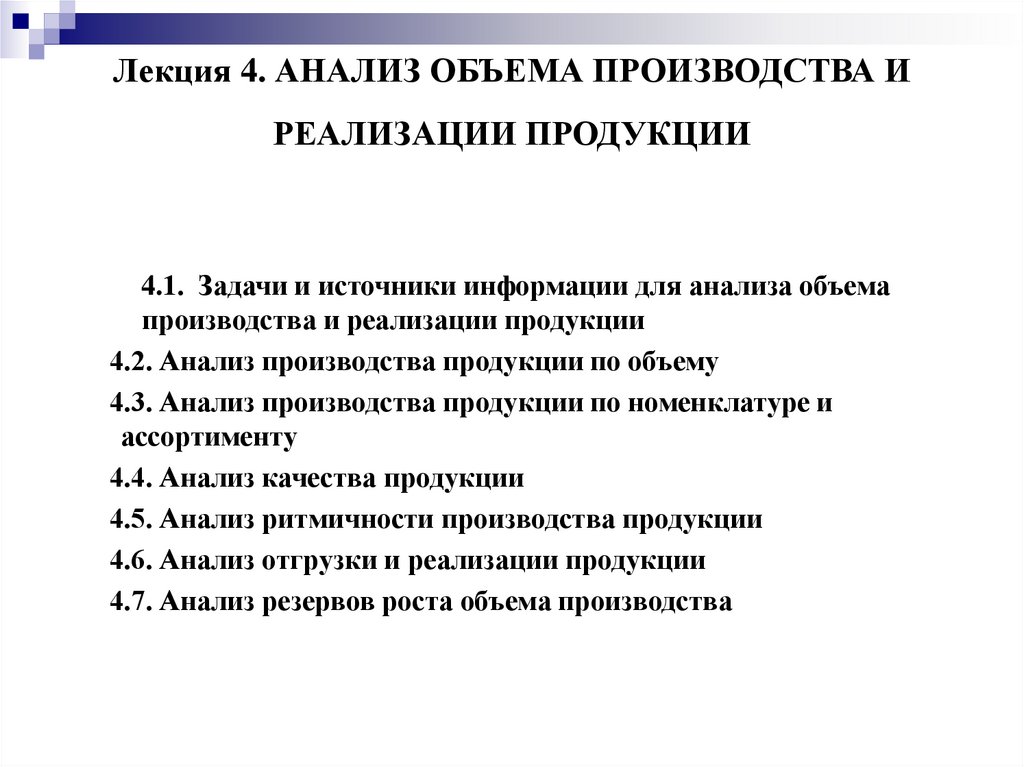 Лекция 4. АНАЛИЗ ОБЪЕМА ПРОИЗВОДСТВА И РЕАЛИЗАЦИИ ПРОДУКЦИИ

4.1. Задачи и источники информации для анализа объема производства и реализации продукции

4.2. Анализ производства продукции по объему

4.3. Анализ производства продукции по номенклатуре и ассортименту

4.4. Анализ качества продукции

4.5. Анализ ритмичности производства продукции

4.6. Анализ отгрузки и реализации продукции

4.7. Анализ резервов роста объема производства